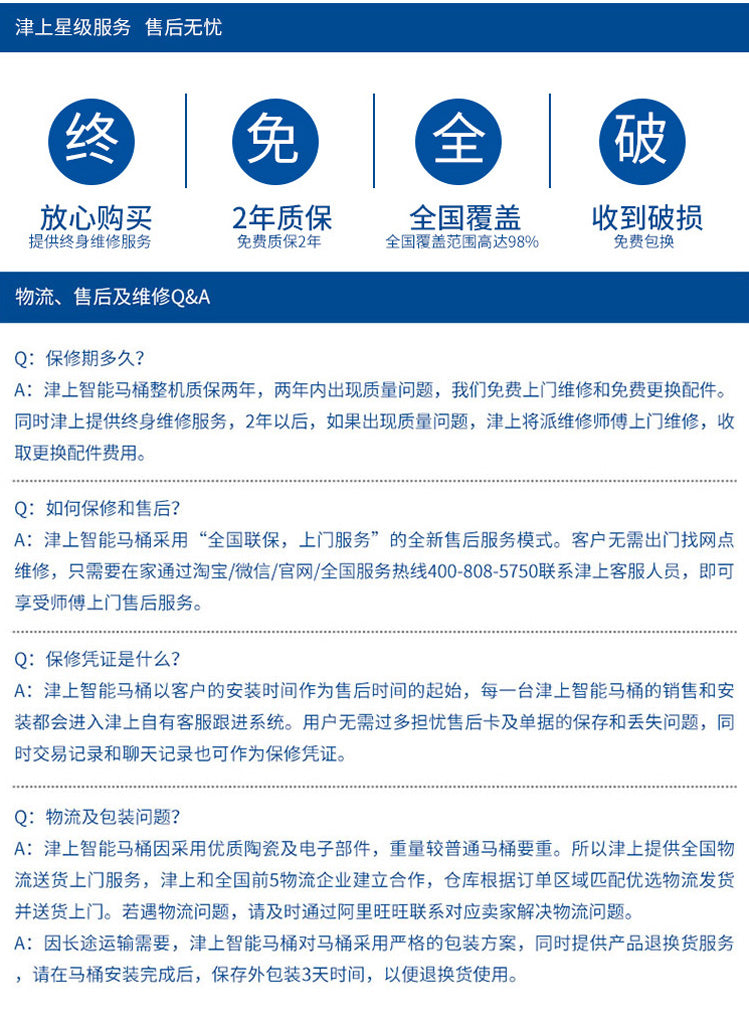 津上星级服务　售后无忧

终
放心购买
提供终身维修服务

免
2年质保
免费质保2年

全
全国覆盖
全国覆盖范围高达98%

破
收到破损
免费包换

物流、售后及维修Q&A

Q：保修期多久？
A：津上智能马桶整机质保两年，两年内出现质量问题，我们免费上门维修和免费更换配件。同时津上提供终身维修服务，2年以后，如果出现质量问题，津上将派维修师傅上门维修，收取更换配件费用。

Q：如何保修和售后？
A：津上智能马桶采用“全国联保，上门服务”的全新售后服务模式。客户无需出门找网点维修，只需要在家通过淘宝/微信/官网/全国服务热线400-808-5750联系津上客服人员，即可享受师傅上门售后服务。

Q：保修凭证是什么？
A：津上智能马桶以客户的安装时间作为售后时间的起始，每一台津上智能马桶的销售和安装都会进入津上自有客服跟进系统。用户无需过多担忧售后卡及单据的保存和丢失问题，同时交易记录和聊天记录也可作为保修凭证。

Q：物流及包装问题？
A：津上智能马桶因采用优质陶瓷及电子部件，重量较普通马桶要重。所以津上提供全国物流送货上门服务，津上和全国前5物流企业建立合作，仓库根据订单区域匹配优选物流发货并送货上门。若遇物流问题，请及时通过阿里旺旺联系对应卖家解决物流问题。
A：因长途运输需要，津上智能马桶对马桶采用严格的包装方案，同时提供产品退换货服务，请在马桶安装完成后，保存外包装3天时间，以便退换货使用。